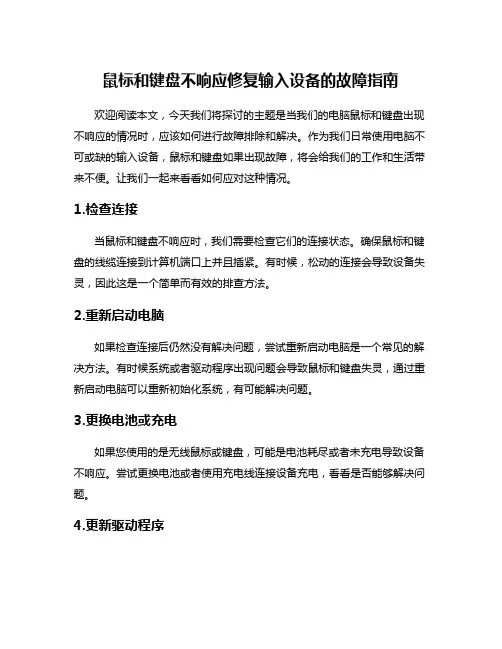 鼠标和键盘不响应修复输入设备的故障指南

欢迎阅读本文，今天我们将探讨的主题是当我们的电脑鼠标和键盘出现不响应的情况时，应该如何进行故障排除和解决。作为我们日常使用电脑不可或缺的输入设备，鼠标和键盘如果出现故障，将会给我们的工作和生活带来不便。让我们一起来看看如何应对这种情况。

1.检查连接

当鼠标和键盘不响应时，我们需要检查它们的连接状态。确保鼠标和键盘的线缆连接到计算机端口上并且插紧。有时候，松动的连接会导致设备失灵，因此这是一个简单而有效的排查方法。

2.重新启动电脑

如果检查连接后仍然没有解决问题，尝试重新启动电脑是一个常见的解决方法。有时候系统或者驱动程序出现问题会导致鼠标和键盘失灵，通过重新启动电脑可以重新初始化系统，有可能解决问题。

3.更换电池或充电

如果您使用的是无线鼠标或键盘，可能是电池耗尽或者未充电导致设备不响应。尝试更换电池或者使用充电线连接设备充电，看看是否能够解决问题。

4.更新驱动程序